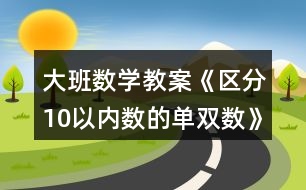 大班数学教案《区分10以内数的单双数》